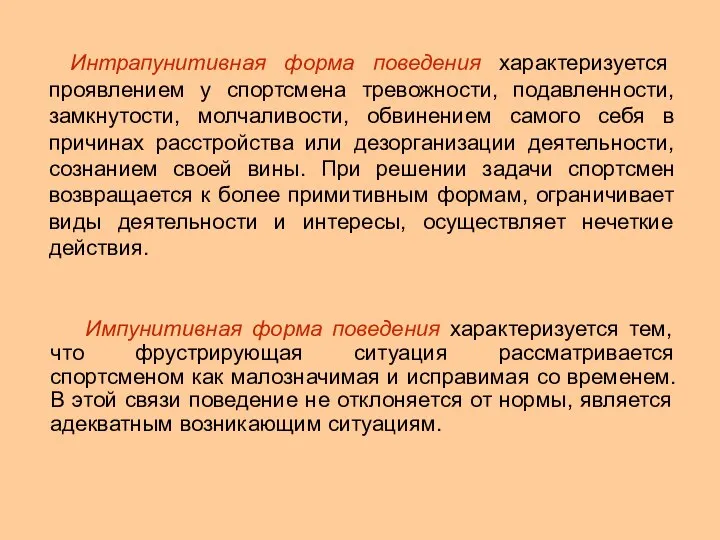 Интрапунитивная форма поведения характеризуется проявлением у спортсмена тревожности, подавленности, замкнутости, молчаливости, обвинением самого себя в причинах расстройства или дезорганизации деятельности, сознанием своей вины. При решении задачи спортсмен возвращается к более примитивным формам, ограничивает виды деятельности и интересы, осуществляет нечеткие действия.

Импунитивная форма поведения характеризуется тем, что фрустрирующая ситуация рассматривается спортсменом как малозначимая и исправимая со временем. В этой связи поведение не отклоняется от нормы, является адекватным возникающим ситуациям.